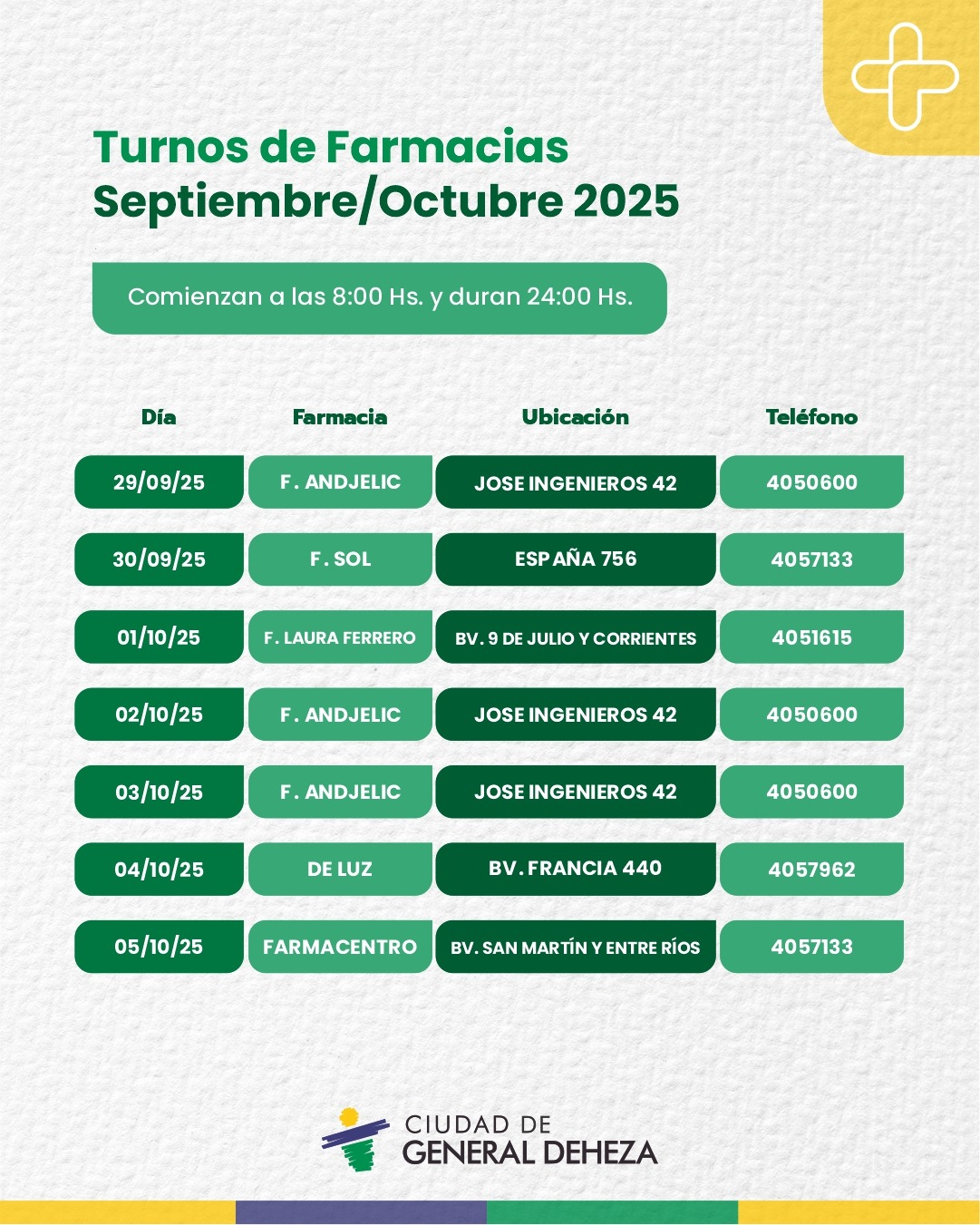 Turnos de Farmacias
Septiembre/Octubre 2025

Comienzan a las 8:00 Hs. y duran 24:00 Hs.

| Día | Farmacia | Ubicación | Teléfono |
|---|---|---|---|
| 29/09/25 | F. ANDJELIC | JOSE INGENIEROS 42 | 4050600 |
| 30/09/25 | F. SOL | ESPAÑA 756 | 4057133 |
| 01/10/25 | F. LAURA FERRERO | BV. 9 DE JULIO Y CORRIENTES | 4051615 |
| 02/10/25 | F. ANDJELIC | JOSE INGENIEROS 42 | 4050600 |
| 03/10/25 | F. ANDJELIC | JOSE INGENIEROS 42 | 4050600 |
| 04/10/25 | DE LUZ | BV. FRANCIA 440 | 4057962 |
| 05/10/25 | FARMACENTRO | BV. SAN MARTÍN Y ENTRE RÍOS | 4057133 |

CIUDAD DE
GENERAL DEHEZA